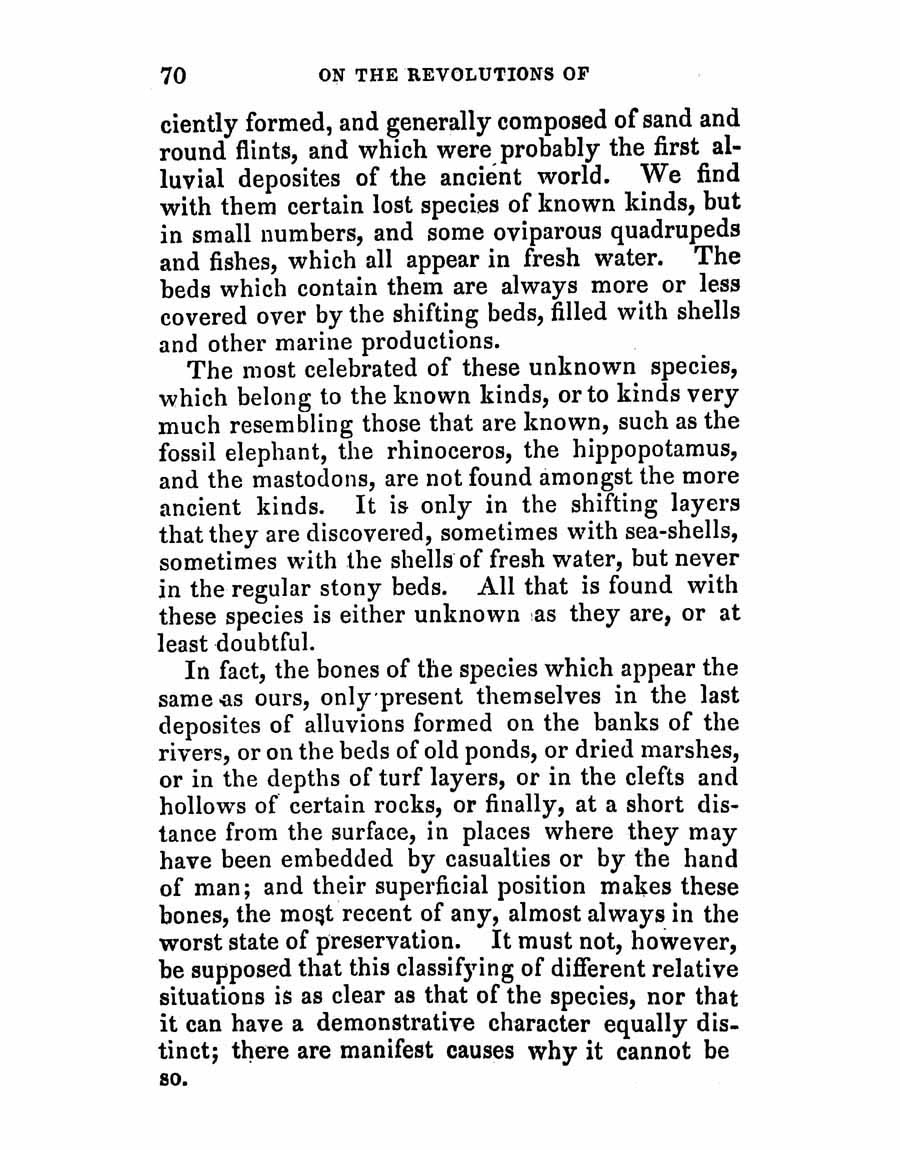 70 ON THE REVOLUTIONS OF

ciently formed, and generally composed of sand and round flints, and which were probably the first alluvial deposites of the ancient world. We find with them certain lost species of known kinds, but in small numbers, and some oviparous quadrupeds and fishes, which all appear in fresh water. The beds which contain them are always more or less covered over by the shifting beds, filled with shells and other marine productions.

The most celebrated of these unknown species, which belong to the known kinds, or to kinds very much resembling those that are known, such as the fossil elephant, the rhinoceros, the hippopotamus, and the mastodons, are not found amongst the more ancient kinds. It is only in the shifting layers that they are discovered, sometimes with sea-shells, sometimes with the shells of fresh water, but never in the regular stony beds. All that is found with these species is either unknown as they are, or at least doubtful.

In fact, the bones of the species which appear the same as ours, only present themselves in the last deposites of alluvions formed on the banks of the rivers, or on the beds of old ponds, or dried marshes, or in the depths of turf layers, or in the clefts and hollows of certain rocks, or finally, at a short distance from the surface, in places where they may have been embedded by casualties or by the hand of man; and their superficial position makes these bones, the most recent of any, almost always in the worst state of preservation. It must not, however, be supposed that this classifying of different relative situations is as clear as that of the species, nor that it can have a demonstrative character equally distinct; there are manifest causes why it cannot be so.